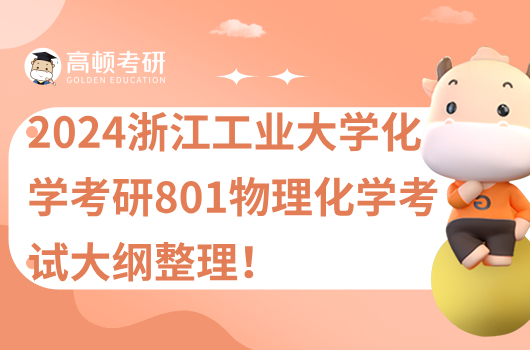 高顿考研
GOLDEN EDUCATION

2024浙江工业大学化学考研801物理化学考试大纲整理！